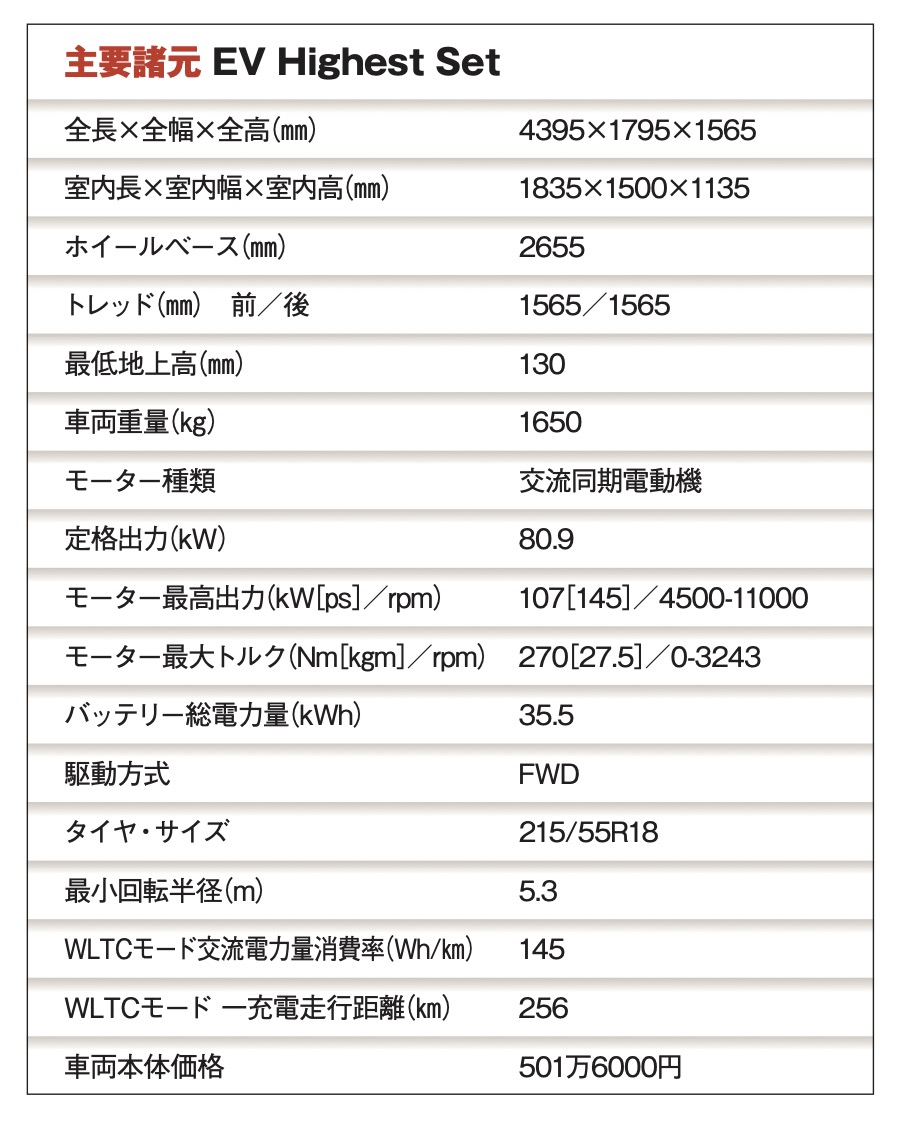 主要諸元 EV Highest Set

| | |
|---|---|
| 全長×全幅×全高(㎜) | 4395×1795×1565 |
| 室内長×室内幅×室内高(㎜) | 1835×1500×1135 |
| ホイールベース(㎜) | 2655 |
| トレッド(㎜)　前／後 | 1565／1565 |
| 最低地上高(㎜) | 130 |
| 車両重量(kg) | 1650 |
| モーター種類 | 交流同期電動機 |
| 定格出力(kW) | 80.9 |
| モーター最高出力(kW[ps]／rpm) | 107[145]／4500-11000 |
| モーター最大トルク(Nm[kgm]／rpm) | 270[27.5]／0-3243 |
| バッテリー総電力量(kWh) | 35.5 |
| 駆動方式 | FWD |
| タイヤ・サイズ | 215/55R18 |
| 最小回転半径(m) | 5.3 |
| WLTCモード交流電力量消費率(Wh/㎞) | 145 |
| WLTCモード 一充電走行距離(㎞) | 256 |
| 車両本体価格 | 501万6000円 |